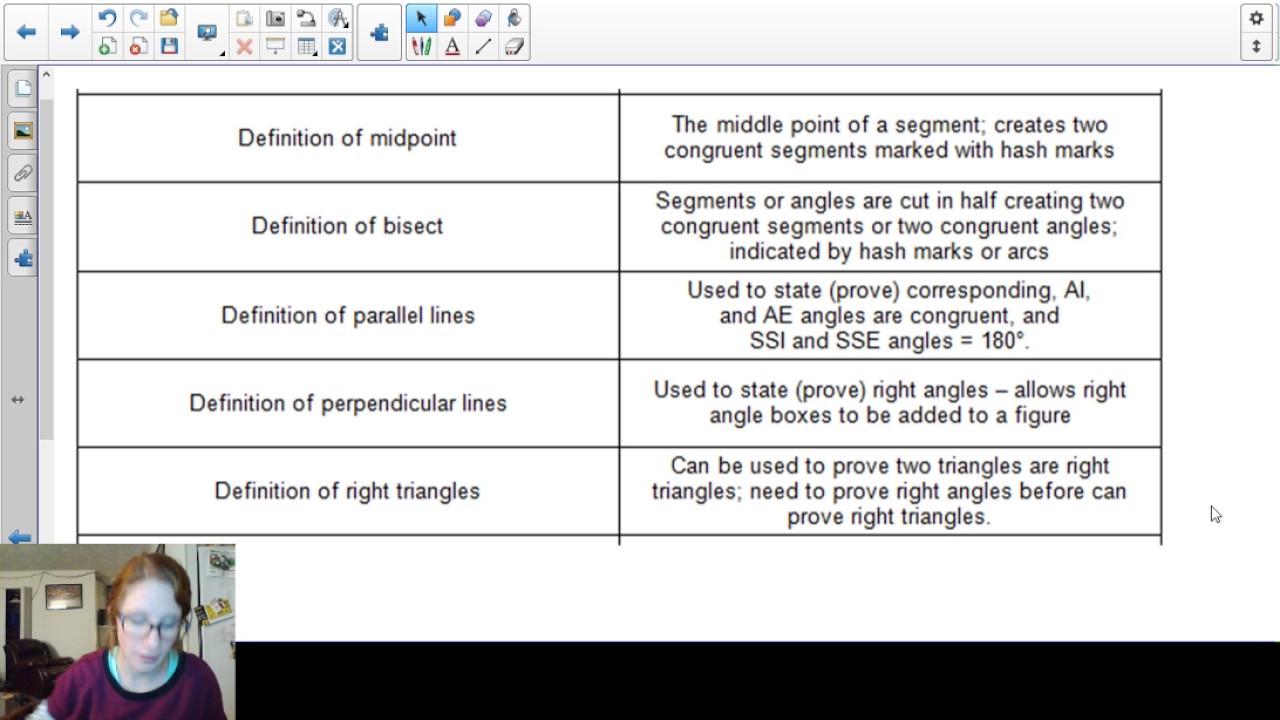 | Definition of midpoint | The middle point of a segment; creates two congruent segments marked with hash marks |
|---|---|
| Definition of bisect | Segments or angles are cut in half creating two congruent segments or two congruent angles; indicated by hash marks or arcs |
| Definition of parallel lines | Used to state (prove) corresponding, AI, and AE angles are congruent, and SSI and SSE angles = 180°. |
| Definition of perpendicular lines | Used to state (prove) right angles – allows right angle boxes to be added to a figure |
| Definition of right triangles | Can be used to prove two triangles are right triangles; need to prove right angles before can prove right triangles. |